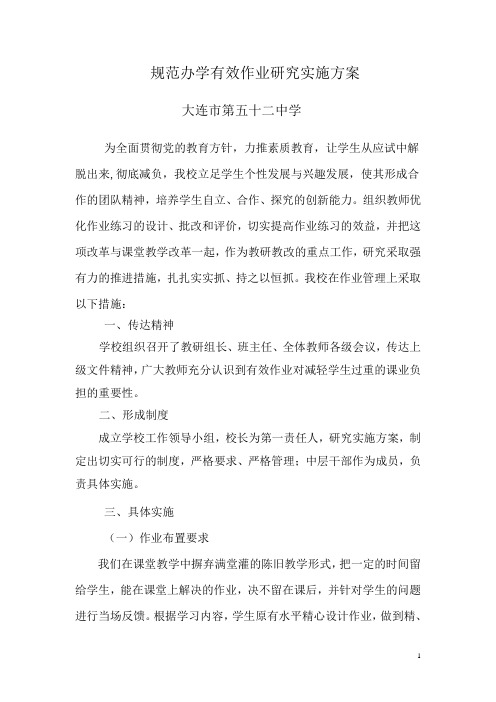 规范办学有效作业研究实施方案

大连市第五十二中学

为全面贯彻党的教育方针，力推素质教育，让学生从应试中解脱出来,彻底减负，我校立足学生个性发展与兴趣发展，使其形成合作的团队精神，培养学生自立、合作、探究的创新能力。组织教师优化作业练习的设计、批改和评价，切实提高作业练习的效益，并把这项改革与课堂教学改革一起，作为教研教改的重点工作，研究采取强有力的推进措施，扎扎实实抓、持之以恒抓。我校在作业管理上采取以下措施：

一、传达精神

学校组织召开了教研组长、班主任、全体教师各级会议，传达上级文件精神，广大教师充分认识到有效作业对减轻学生过重的课业负担的重要性。

二、形成制度

成立学校工作领导小组，校长为第一责任人，研究实施方案，制定出切实可行的制度，严格要求、严格管理；中层干部作为成员，负责具体实施。

三、具体实施

（一）作业布置要求

我们在课堂教学中摒弃满堂灌的陈旧教学形式，把一定的时间留给学生，能在课堂上解决的作业，决不留在课后，并针对学生的问题进行当场反馈。根据学习内容，学生原有水平精心设计作业，做到精、

1